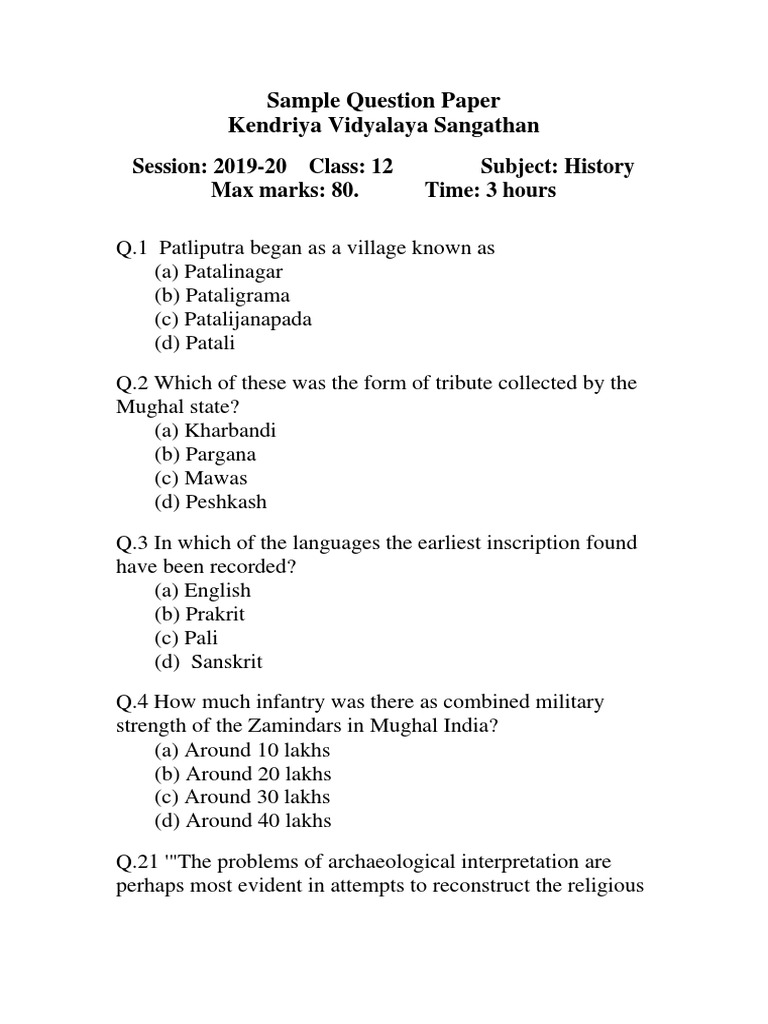 Sample Question Paper
Kendriya Vidyalaya Sangathan

Session: 2019-20 Class: 12 Subject: History
Max marks: 80. Time: 3 hours

Q.1 Patliputra began as a village known as
(a) Patalinagar
(b) Pataligrama
(c) Patalijanapada
(d) Patali

Q.2 Which of these was the form of tribute collected by the Mughal state?
(a) Kharbandi
(b) Pargana
(c) Mawas
(d) Peshkash

Q.3 In which of the languages the earliest inscription found have been recorded?
(a) English
(b) Prakrit
(c) Pali
(d) Sanskrit

Q.4 How much infantry was there as combined military strength of the Zamindars in Mughal India?
(a) Around 10 lakhs
(b) Around 20 lakhs
(c) Around 30 lakhs
(d) Around 40 lakhs

Q.21 '"The problems of archaeological interpretation are perhaps most evident in attempts to reconstruct the religious